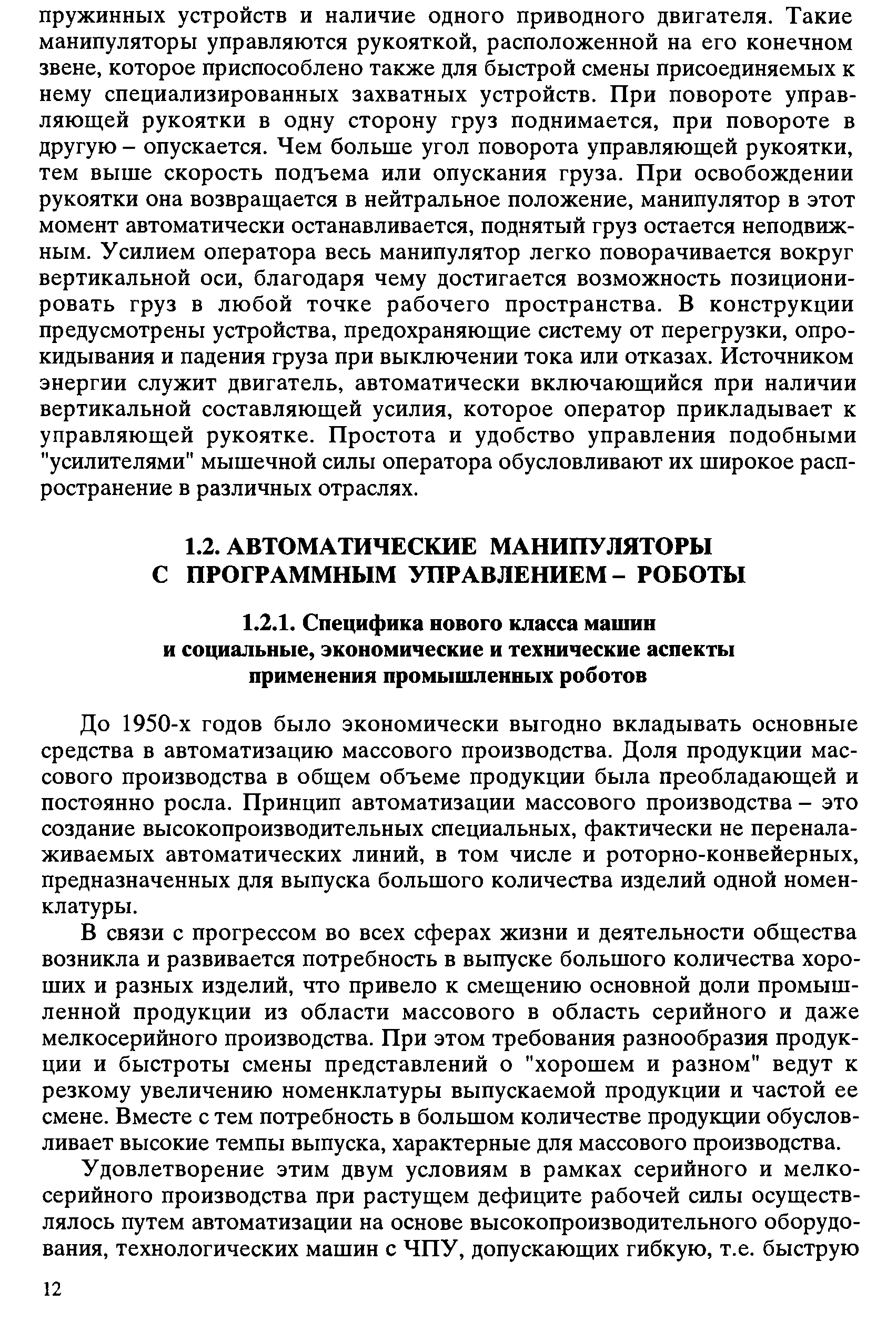 пружинных устройств и наличие одного приводного двигателя. Такие манипуляторы управляются рукояткой, расположенной на его конечном звене, которое приспособлено также для быстрой смены присоединяемых к нему специализированных захватных устройств. При повороте управляющей рукоятки в одну сторону груз поднимается, при повороте в другую – опускается. Чем больше угол поворота управляющей рукоятки, тем выше скорость подъема или опускания груза. При освобождении рукоятки она возвращается в нейтральное положение, манипулятор в этот момент автоматически останавливается, поднятый груз остается неподвижным. Усилием оператора весь манипулятор легко поворачивается вокруг вертикальной оси, благодаря чему достигается возможность позиционировать груз в любой точке рабочего пространства. В конструкции предусмотрены устройства, предохраняющие систему от перегрузки, опрокидывания и падения груза при выключении тока или отказах. Источником энергии служит двигатель, автоматически включающийся при наличии вертикальной составляющей усилия, которое оператор прикладывает к управляющей рукоятке. Простота и удобство управления подобными "усилителями" мышечной силы оператора обусловливают их широкое распространение в различных отраслях.

1.2. АВТОМАТИЧЕСКИЕ МАНИПУЛЯТОРЫ С ПРОГРАММНЫМ УПРАВЛЕНИЕМ – РОБОТЫ

1.2.1. Специфика нового класса машин и социальные, экономические и технические аспекты применения промышленных роботов

До 1950-х годов было экономически выгодно вкладывать основные средства в автоматизацию массового производства. Доля продукции массового производства в общем объеме продукции была преобладающей и постоянно росла. Принцип автоматизации массового производства – это создание высокопроизводительных специальных, фактически не переналаживаемых автоматических линий, в том числе и роторно-конвейерных, предназначенных для выпуска большого количества изделий одной номенклатуры.

В связи с прогрессом во всех сферах жизни и деятельности общества возникла и развивается потребность в выпуске большого количества хороших и разных изделий, что привело к смещению основной доли промышленной продукции из области массового в область серийного и даже мелкосерийного производства. При этом требования разнообразия продукции и быстроты смены представлений о "хорошем и разном" ведут к резкому увеличению номенклатуры выпускаемой продукции и частой ее смене. Вместе с тем потребность в большом количестве продукции обусловливает высокие темпы выпуска, характерные для массового производства.

Удовлетворение этим двум условиям в рамках серийного и мелкосерийного производства при растущем дефиците рабочей силы осуществлялось путем автоматизации на основе высокопроизводительного оборудования, технологических машин с ЧПУ, допускающих гибкую, т.е. быструю

12